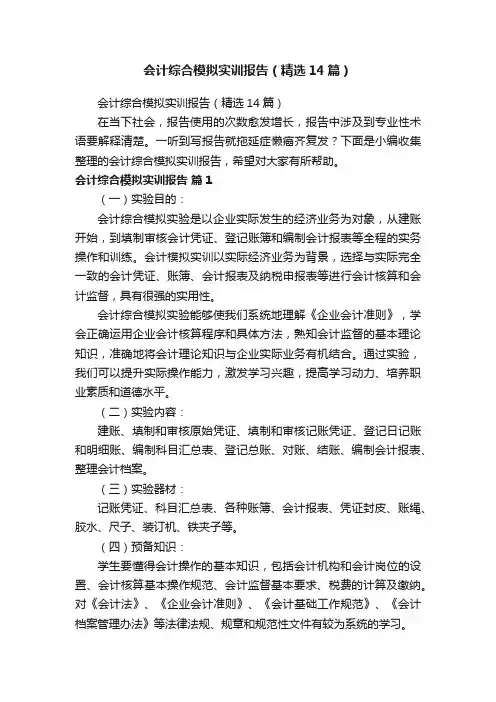 会计综合模拟实训报告（精选14篇）

会计综合模拟实训报告（精选14篇）

在当下社会，报告使用的次数愈发增长，报告中涉及到专业性术语要解释清楚。一听到写报告就拖延症懒癌齐复发？下面是小编收集整理的会计综合模拟实训报告，希望对大家有所帮助。

会计综合模拟实训报告 篇1

（一）实验目的：

会计综合模拟实验是以企业实际发生的经济业务为对象，从建账开始，到填制审核会计凭证、登记账簿和编制会计报表等全程的实务操作和训练。会计模拟实训以实际经济业务为背景，选择与实际完全一致的会计凭证、账簿、会计报表及纳税申报表等进行会计核算和会计监督，具有很强的实用性。

会计综合模拟实验能够使我们系统地理解《企业会计准则》，学会正确运用企业会计核算程序和具体方法，熟知会计监督的基本理论知识，准确地将会计理论知识与企业实际业务有机结合。通过实验，我们可以提升实际操作能力，激发学习兴趣，提高学习动力、培养职业素质和道德水平。

（二）实验内容：

建账、填制和审核原始凭证、填制和审核记账凭证、登记日记账和明细账、编制科目汇总表、登记总账、对账、结账、编制会计报表、整理会计档案。

（三）实验器材：

记账凭证、科目汇总表、各种账簿、会计报表、凭证封皮、账绳、胶水、尺子、装订机、铁夹子等。

（四）预备知识：

学生要懂得会计操作的基本知识，包括会计机构和会计岗位的设置、会计核算基本操作规范、会计监督基本要求、税费的计算及缴纳。对《会计法》、《企业会计准则》、《会计基础工作规范》、《会计档案管理办法》等法律法规、规章和规范性文件有较为系统的学习。